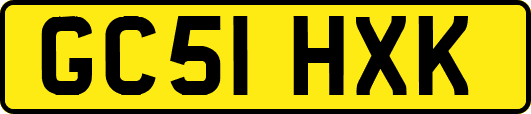 GC51 HXK